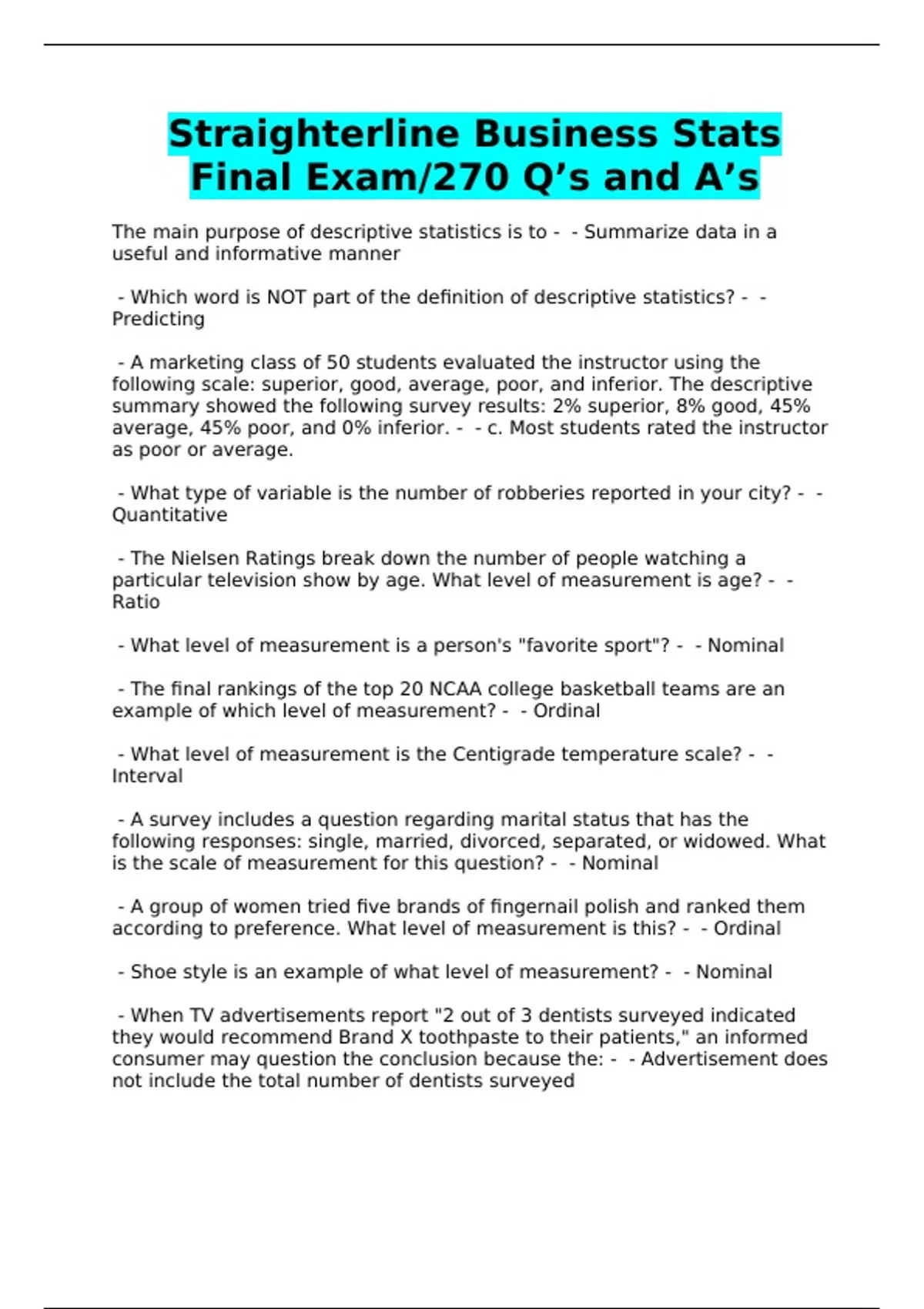 Straighterline Business Stats Final Exam/270 Q’s and A’s

The main purpose of descriptive statistics is to - - Summarize data in a useful and informative manner

- Which word is NOT part of the definition of descriptive statistics? - - Predicting

- A marketing class of 50 students evaluated the instructor using the following scale: superior, good, average, poor, and inferior. The descriptive summary showed the following survey results: 2% superior, 8% good, 45% average, 45% poor, and 0% inferior. - - c. Most students rated the instructor as poor or average.

- What type of variable is the number of robberies reported in your city? - - Quantitative

- The Nielsen Ratings break down the number of people watching a particular television show by age. What level of measurement is age? - - Ratio

- What level of measurement is a person's "favorite sport"? - - Nominal

- The final rankings of the top 20 NCAA college basketball teams are an example of which level of measurement? - - Ordinal

- What level of measurement is the Centigrade temperature scale? - - Interval

- A survey includes a question regarding marital status that has the following responses: single, married, divorced, separated, or widowed. What is the scale of measurement for this question? - - Nominal

- A group of women tried five brands of fingernail polish and ranked them according to preference. What level of measurement is this? - - Ordinal

- Shoe style is an example of what level of measurement? - - Nominal

- When TV advertisements report "2 out of 3 dentists surveyed indicated they would recommend Brand X toothpaste to their patients," an informed consumer may question the conclusion because the: - - Advertisement does not include the total number of dentists surveyed